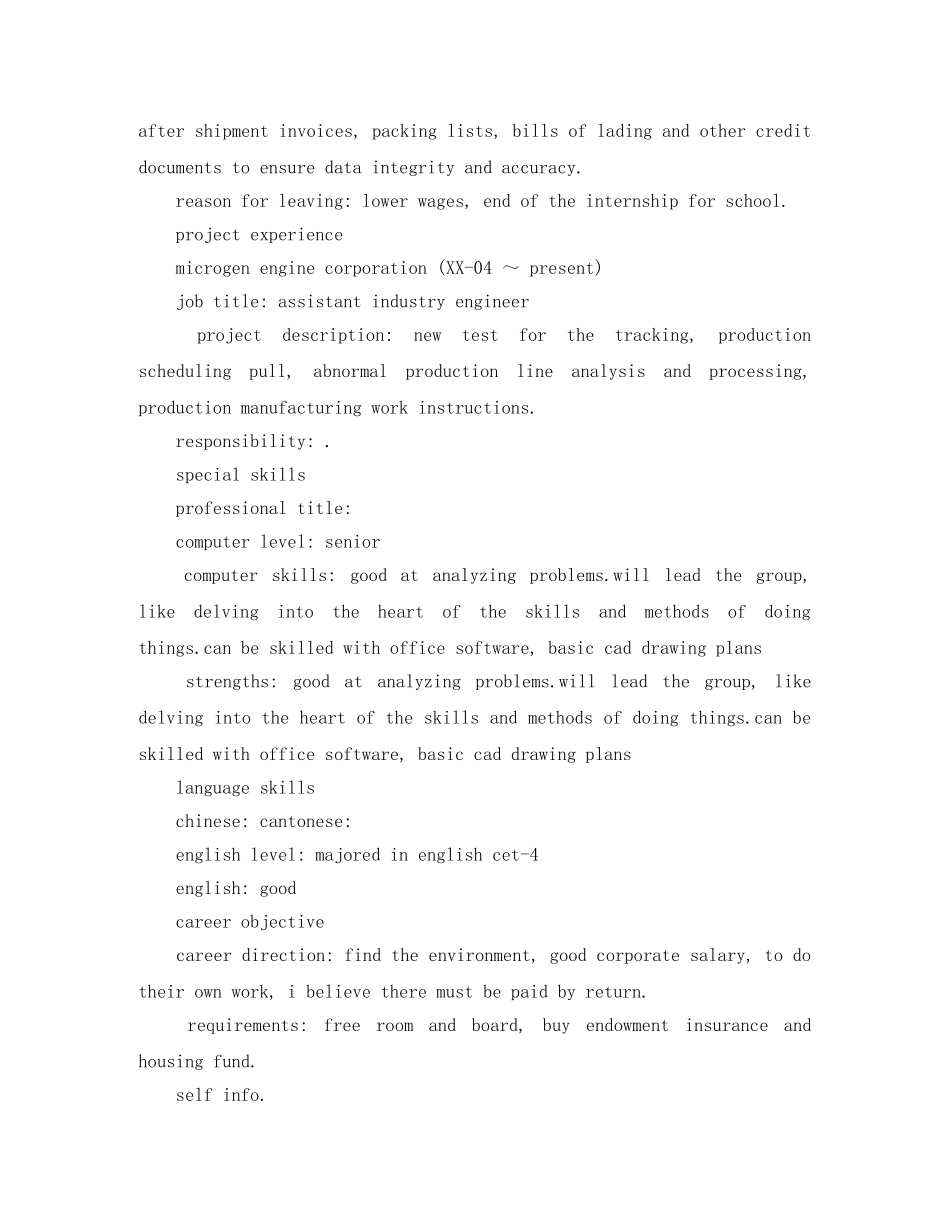 after shipment invoices, packing lists, bills of lading and other credit documents to ensure data integrity and accuracy.

reason for leaving: lower wages, end of the internship for school.

project experience

microgen engine corporation (XX-04 ～ present)

job title: assistant industry engineer

project description: new test for the tracking, production scheduling pull, abnormal production line analysis and processing, production manufacturing work instructions.

responsibility: .

special skills

professional title:

computer level: senior

computer skills: good at analyzing problems.will lead the group, like delving into the heart of the skills and methods of doing things.can be skilled with office software, basic cad drawing plans

strengths: good at analyzing problems.will lead the group, like delving into the heart of the skills and methods of doing things.can be skilled with office software, basic cad drawing plans

language skills

chinese: cantonese:

english level: majored in english cet-4

english: good

career objective

career direction: find the environment, good corporate salary, to do their own work, i believe there must be paid by return.

requirements: free room and board, buy endowment insurance and housing fund.

self info.